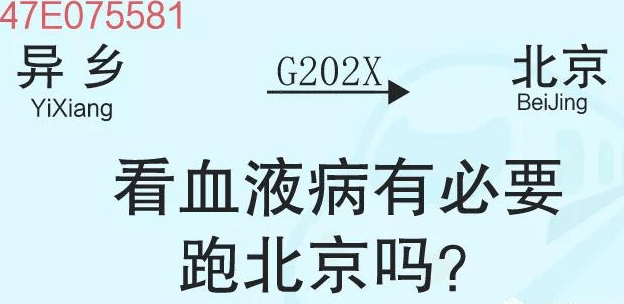 47E075581

异 乡
YiXiang

G202X

北京
BeiJing

看血液病有必要跑北京吗？